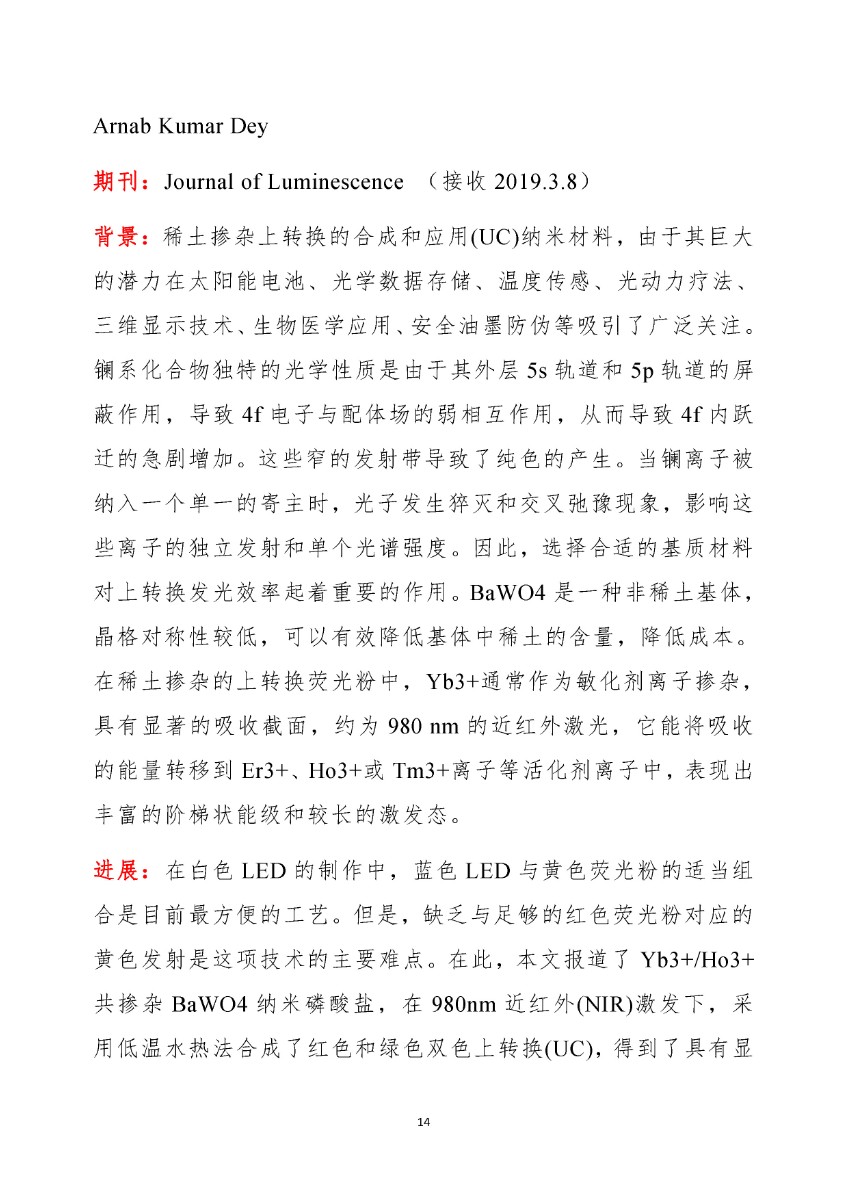 Arnab Kumar Dey

期刊：Journal of Luminescence （接收 2019.3.8）

背景：稀土掺杂上转换的合成和应用(UC)纳米材料，由于其巨大的潜力在太阳能电池、光学数据存储、温度传感、光动力疗法、三维显示技术、生物医学应用、安全油墨防伪等吸引了广泛关注。镧系化合物独特的光学性质是由于其外层 5s 轨道和 5p 轨道的屏蔽作用，导致 4f 电子与配体场的弱相互作用，从而导致 4f 内跃迁的急剧增加。这些窄的发射带导致了纯色的产生。当镧离子被纳入一个单一的寄主时，光子发生猝灭和交叉弛豫现象，影响这些离子的独立发射和单个光谱强度。因此，选择合适的基质材料对上转换发光效率起着重要的作用。BaWO4 是一种非稀土基体，晶格对称性较低，可以有效降低基体中稀土的含量，降低成本。在稀土掺杂的上转换荧光粉中，Yb3+通常作为敏化剂离子掺杂，具有显著的吸收截面，约为 980 nm 的近红外激光，它能将吸收的能量转移到 Er3+、Ho3+或 Tm3+离子等活化剂离子中，表现出丰富的阶梯状能级和较长的激发态。

进展：在白色 LED 的制作中，蓝色 LED 与黄色荧光粉的适当组合是目前最方便的工艺。但是，缺乏与足够的红色荧光粉对应的黄色发射是这项技术的主要难点。在此，本文报道了 Yb3+/Ho3+共掺杂 BaWO4 纳米磷酸盐，在 980nm 近红外(NIR)激发下，采用低温水热法合成了红色和绿色双色上转换(UC)，得到了具有显

14